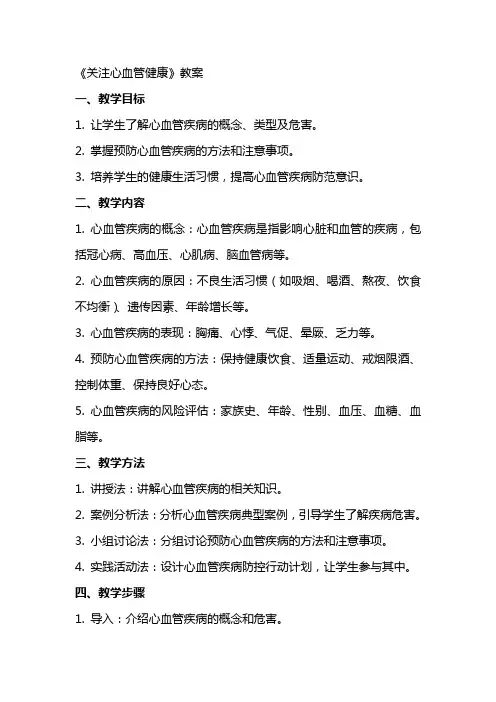 《关注心血管健康》教案

一、教学目标

1. 让学生了解心血管疾病的概念、类型及危害。

2. 掌握预防心血管疾病的方法和注意事项。

3. 培养学生的健康生活习惯，提高心血管疾病防范意识。

二、教学内容

1. 心血管疾病的概念：心血管疾病是指影响心脏和血管的疾病，包括冠心病、高血压、心肌病、脑血管病等。

2. 心血管疾病的原因：不良生活习惯（如吸烟、喝酒、熬夜、饮食不均衡）、遗传因素、年龄增长等。

3. 心血管疾病的表现：胸痛、心悸、气促、晕厥、乏力等。

4. 预防心血管疾病的方法：保持健康饮食、适量运动、戒烟限酒、控制体重、保持良好心态。

5. 心血管疾病的风险评估：家族史、年龄、性别、血压、血糖、血脂等。

三、教学方法

1. 讲授法：讲解心血管疾病的相关知识。

2. 案例分析法：分析心血管疾病典型案例，引导学生了解疾病危害。

3. 小组讨论法：分组讨论预防心血管疾病的方法和注意事项。

4. 实践活动法：设计心血管疾病防控行动计划，让学生参与其中。

四、教学步骤

1. 导入：介绍心血管疾病的概念和危害。